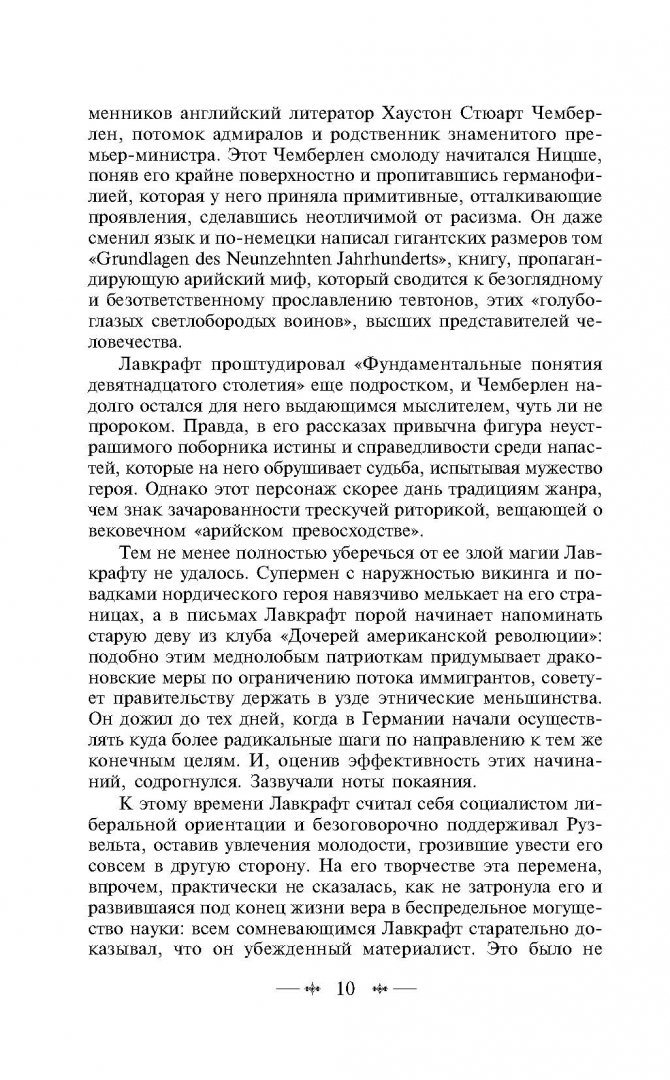 менников английский литератор Хаустон Стюарт Чемберлен, потомок адмиралов и родственник знаменитого премьер-министра. Этот Чемберлен смолоду начитался Ницше, поняв его крайне поверхностно и пропитавшись германофилией, которая у него приняла примитивные, отталкивающие проявления, сделавшись неотличимой от расизма. Он даже сменил язык и по-немецки написал гигантских размеров том «Grundlagen des Neunzehnten Jahrhunderts», книгу, пропагандирующую арийский миф, который сводится к безоглядному и безответственному прославлению тевтонов, этих «голубоглазых светлобородых воинов», высших представителей человечества.

Лавкрафт проштудировал «Фундаментальные понятия девятнадцатого столетия» еще подростком, и Чемберлен надолго остался для него выдающимся мыслителем, чуть ли не пророком. Правда, в его рассказах привычна фигура неустрашимого поборника истины и справедливости среди напастей, которые на него обрушивает судьба, испытывая мужество героя. Однако этот персонаж скорее дань традициям жанра, чем знак зачарованности трескучей риторикой, вещающей о вековечном «арийском превосходстве».

Тем не менее полностью уберечься от ее злой магии Лавкрафту не удалось. Супермен с наружностью викинга и повадками нордического героя навязчиво мелькает на его страницах, а в письмах Лавкрафт порой начинает напоминать старую деву из клуба «Дочерей американской революции»: подобно этим меднолобым патриоткам придумывает драконовские меры по ограничению потока иммигрантов, советует правительству держать в узде этнические меньшинства. Он дожил до тех дней, когда в Германии начали осуществлять куда более радикальные шаги по направлению к тем же конечным целям. И, оценив эффективность этих начинаний, содрогнулся. Зазвучали ноты покаяния.

К этому времени Лавкрафт считал себя социалистом либеральной ориентации и безоговорочно поддерживал Рузвельта, оставив увлечения молодости, грозившие увести его совсем в другую сторону. На его творчестве эта перемена, впрочем, практически не сказалась, как не затронула его и развившаяся под конец жизни вера в беспредельное могущество науки: всем сомневающимся Лавкрафт старательно доказывал, что он убежденный материалист. Это было не

10